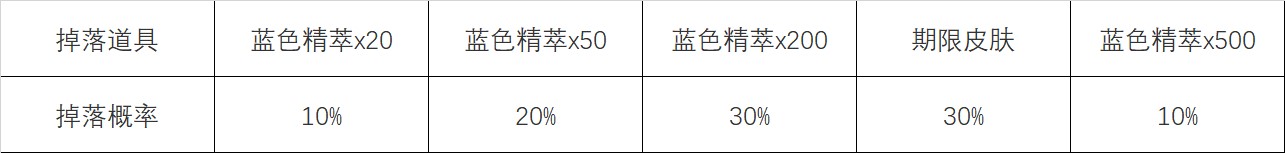 | 掉落道具 | 蓝色精萃x20 | 蓝色精萃x50 | 蓝色精萃x200 | 期限皮肤 | 蓝色精萃x500 |
|---|---|---|---|---|---|
| 掉落概率 | 10% | 20% | 30% | 30% | 10% |